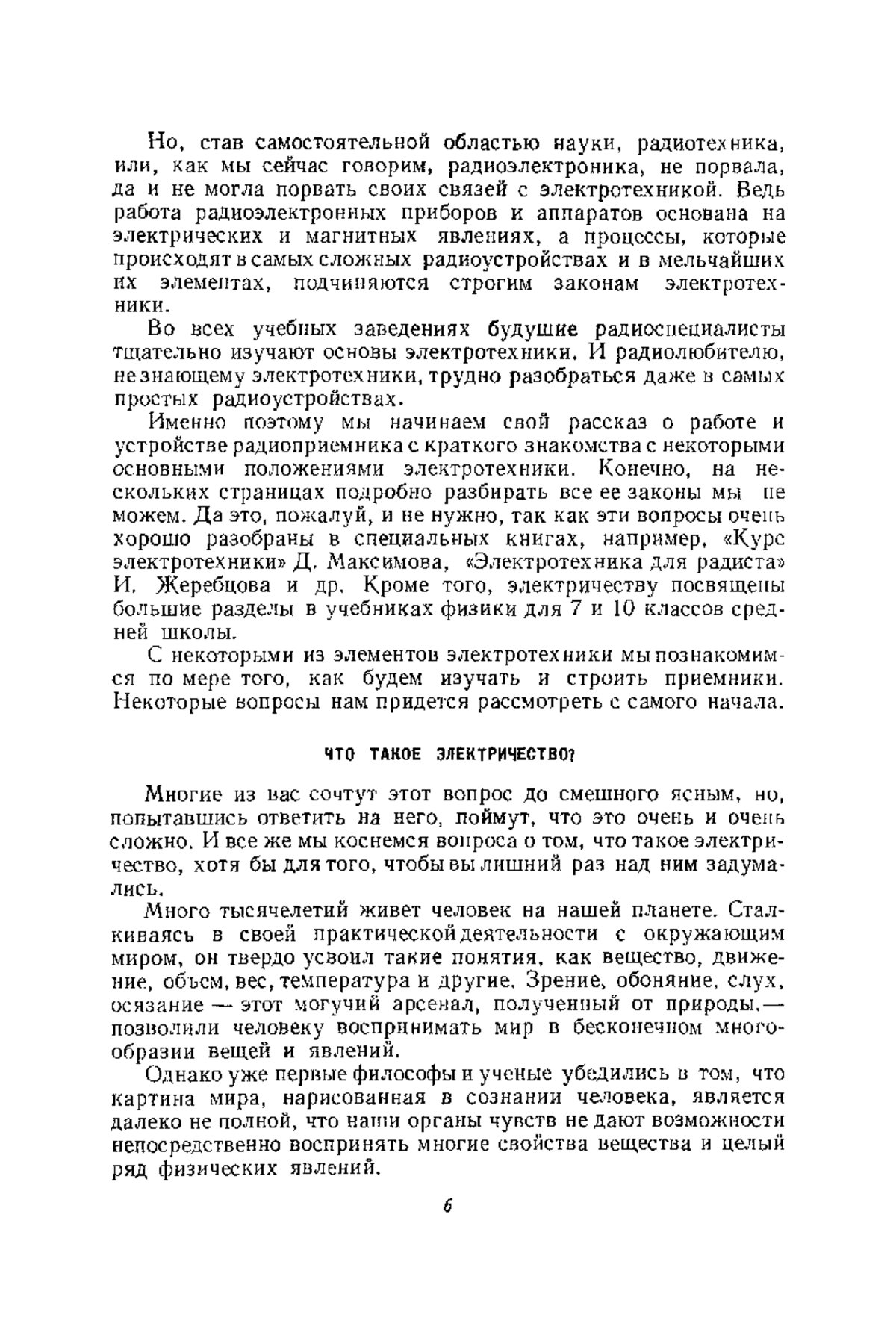 Но, став самостоятельной областью науки, радиотехника, или, как мы сейчас говорим, радиоэлектроника, не порвала, да и не могла порвать своих связей с электротехникой. Ведь работа радиоэлектронных приборов и аппаратов основана на электрических и магнитных явлениях, а процессы, которые происходят в самых сложных радиоустройствах и в мельчайших их элементах, подчиняются строгим законам электротехники.

Во всех учебных заведениях будущие радиоспециалисты тщательно изучают основы электротехники. И радиолюбителю, не знающему электротехники, трудно разобраться даже в самых простых радиоустройствах.

Именно поэтому мы начинаем свой рассказ о работе и устройстве радиоприемника с краткого знакомства с некоторыми основными положениями электротехники. Конечно, на нескольких страницах подробно разбирать все ее законы мы не можем. Да это, пожалуй, и не нужно, так как эти вопросы очень хорошо разобраны в специальных книгах, например, «Курс электротехники» Д. Максимова, «Электротехника для радиста» И. Жеребцова и др. Кроме того, электричеству посвящены большие разделы в учебниках физики для 7 и 10 классов средней школы.

С некоторыми из элементов электротехники мы познакомимся по мере того, как будем изучать и строить приемники. Некоторые вопросы нам придется рассмотреть с самого начала.

ЧТО ТАКОЕ ЭЛЕКТРИЧЕСТВО?

Многие из вас сочтут этот вопрос до смешного ясным, но, попытавшись ответить на него, поймут, что это очень и очень сложно. И все же мы коснемся вопроса о том, что такое электричество, хотя бы для того, чтобы вы лишний раз над ним задумались.

Много тысячелетий живет человек на нашей планете. Сталкиваясь в своей практической деятельности с окружающим миром, он твердо усвоил такие понятия, как вещество, движение, объем, вес, температура и другие. Зрение, обоняние, слух, осязание — этот могучий арсенал, полученный от природы,— позволили человеку воспринимать мир в бесконечном многообразии вещей и явлений.

Однако уже первые философы и ученые убедились в том, что картина мира, нарисованная в сознании человека, является далеко не полной, что наши органы чувств не дают возможности непосредственно воспринять многие свойства вещества и целый ряд физических явлений.

6